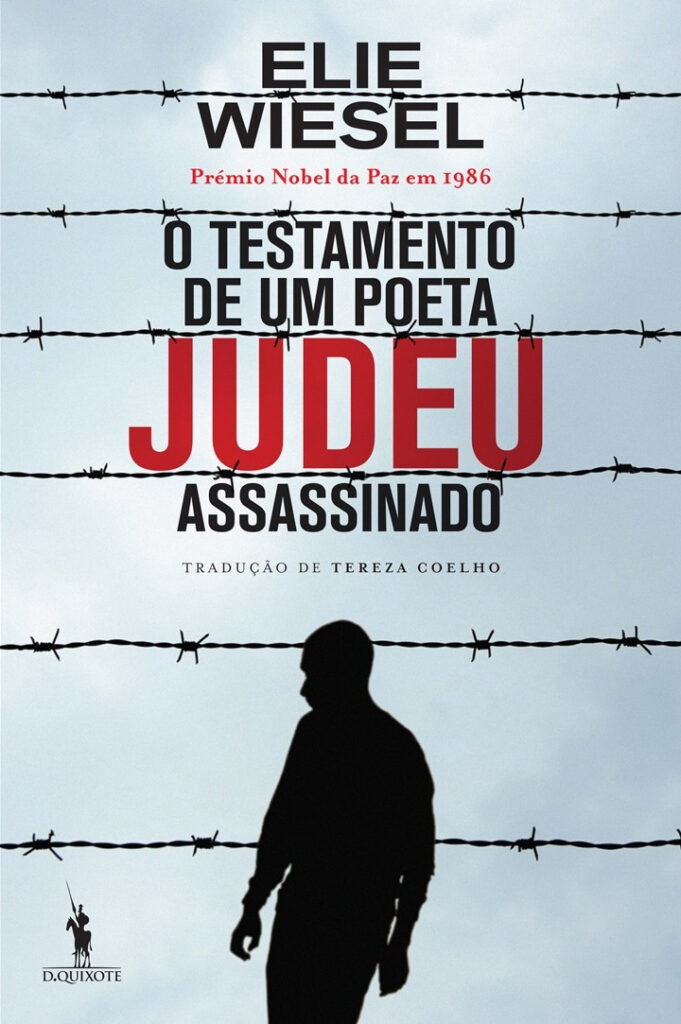 ELIE
WIESEL

Prémio Nobel da Paz em 1986

O TESTAMENTO
DE UM POETA
JUDEU
ASSASSINADO

TRADUÇÃO DE TEREZA COELHO

D.QUIXOTE